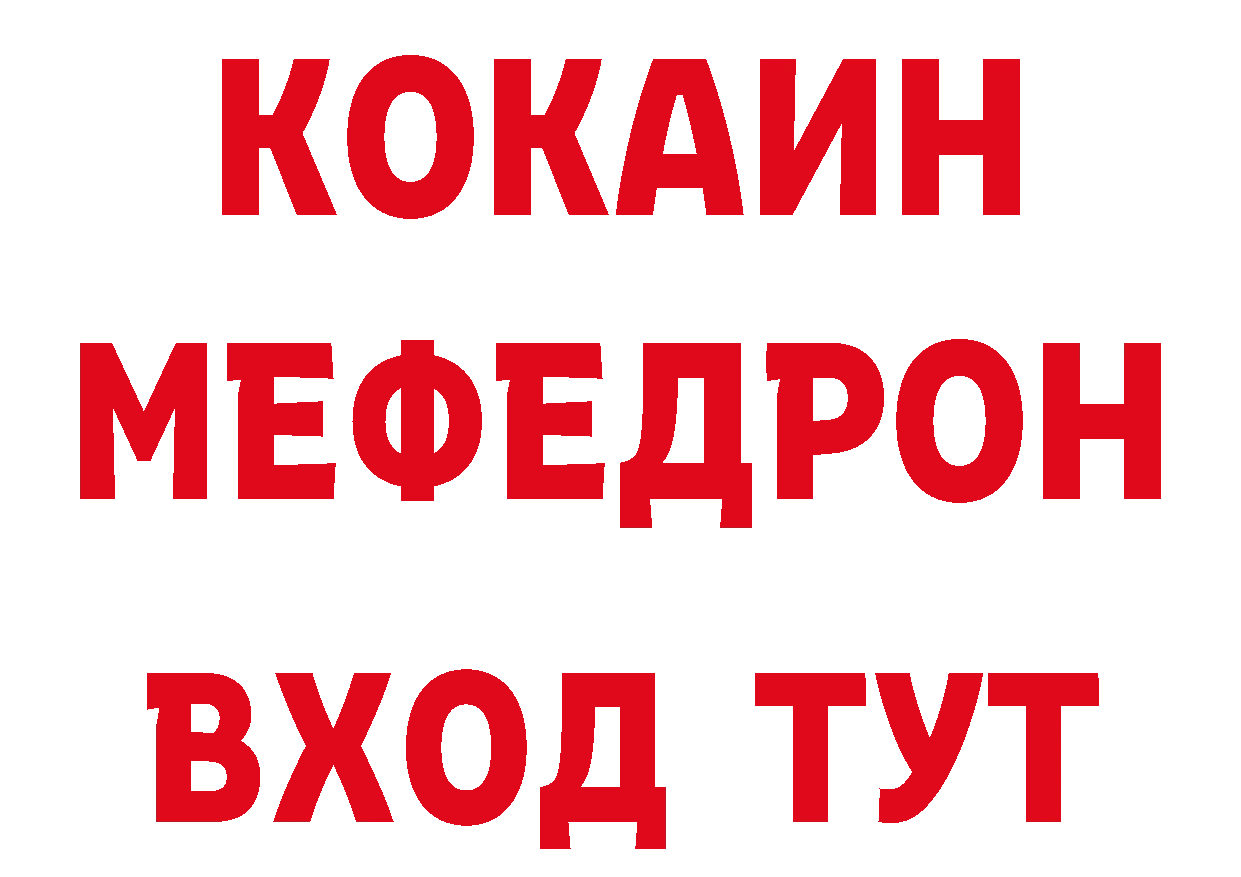 КОКАИН
МЕФЕДРОН
ВХОД ТУТ